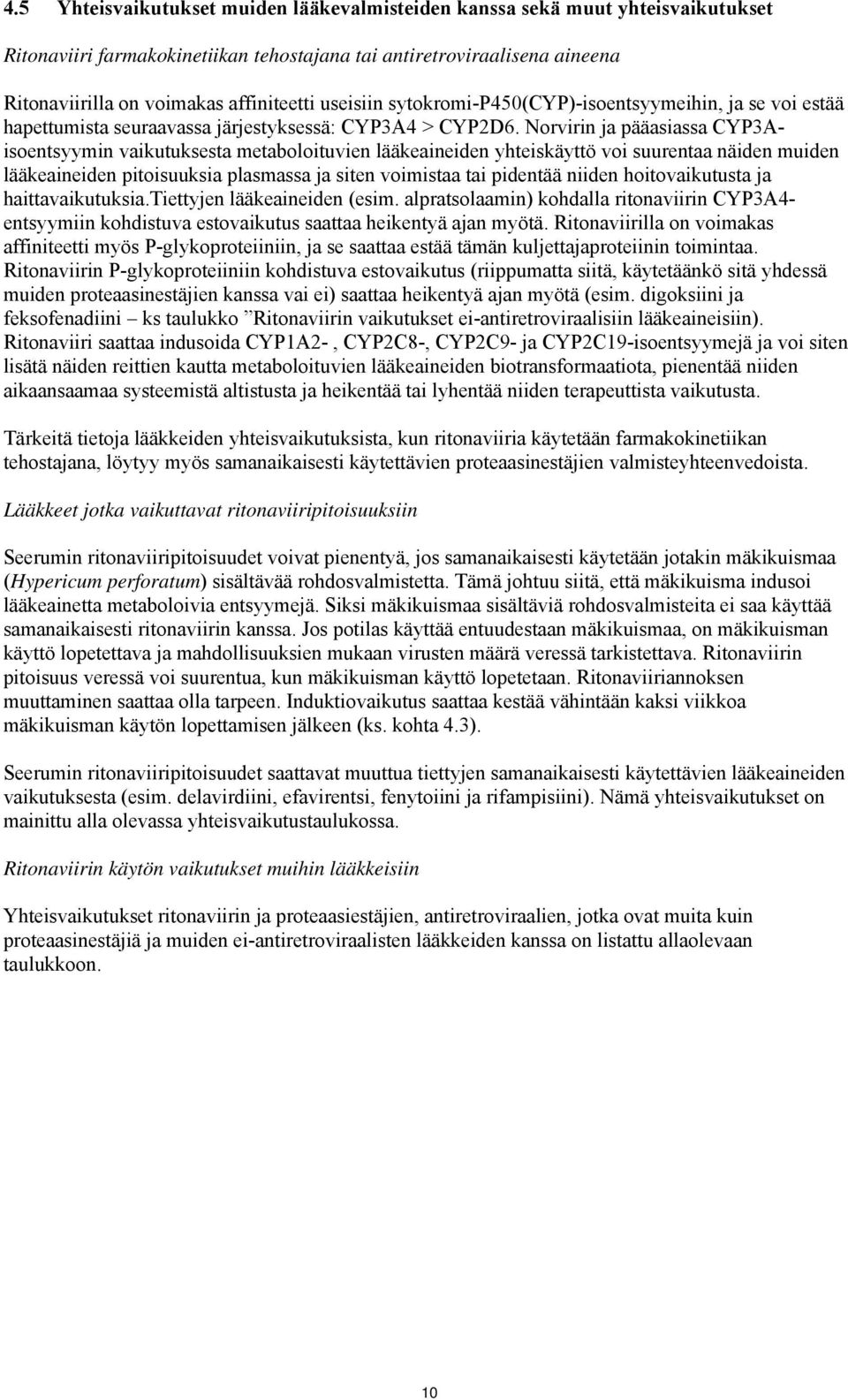 4.5 Yhteisvaikutukset muiden lääkevalmisteiden kanssa sekä muut yhteisvaikutukset

Ritonaviiri farmakokinetiikan tehostajana tai antiretroviraalisena aineena

Ritonaviirilla on voimakas affiniteetti useisiin sytokromi-P450(CYP)-isoentsyymeihin, ja se voi estää hapettumista seuraavassa järjestyksessä: CYP3A4 > CYP2D6. Norvirin ja pääasiassa CYP3A-isoentsyymin vaikutuksesta metaboloituvien lääkeaineiden yhteiskäyttö voi suurentaa näiden muiden lääkeaineiden pitoisuuksia plasmassa ja siten voimistaa tai pidentää niiden hoitovaikutusta ja haittavaikutuksia.Tiettyjen lääkeaineiden (esim. alpratsolaamin) kohdalla ritonaviirin CYP3A4-entsyymiin kohdistuva estovaikutus saattaa heikentyä ajan myötä. Ritonaviirilla on voimakas affiniteetti myös P-glykoproteiiniin, ja se saattaa estää tämän kuljettajaproteiinin toimintaa. Ritonaviirin P-glykoproteiiniin kohdistuva estovaikutus (riippumatta siitä, käytetäänkö sitä yhdessä muiden proteaasinestäjien kanssa vai ei) saattaa heikentyä ajan myötä (esim. digoksiini ja feksofenadiini – ks taulukko ”Ritonaviirin vaikutukset ei-antiretroviraalisiin lääkeaineisiin). Ritonaviiri saattaa indusoida CYP1A2- , CYP2C8-, CYP2C9- ja CYP2C19-isoentsyymejä ja voi siten lisätä näiden reittien kautta metaboloituvien lääkeaineiden biotransformaatiota, pienentää niiden aikaansaamaa systeemistä altistusta ja heikentää tai lyhentää niiden terapeuttista vaikutusta.

Tärkeitä tietoja lääkkeiden yhteisvaikutuksista, kun ritonaviiria käytetään farmakokinetiikan tehostajana, löytyy myös samanaikaisesti käytettävien proteaasinestäjien valmisteyhteenvedoista.

Lääkkeet jotka vaikuttavat ritonaviiripitoisuuksiin

Seerumin ritonaviiripitoisuudet voivat pienentyä, jos samanaikaisesti käytetään jotakin mäkikuismaa (Hypericum perforatum) sisältävää rohdosvalmistetta. Tämä johtuu siitä, että mäkikuisma indusoi lääkeainetta metaboloivia entsyymejä. Siksi mäkikuismaa sisältäviä rohdosvalmisteita ei saa käyttää samanaikaisesti ritonaviirin kanssa. Jos potilas käyttää entuudestaan mäkikuismaa, on mäkikuisman käyttö lopetettava ja mahdollisuuksien mukaan virusten määrä veressä tarkistettava. Ritonaviirin pitoisuus veressä voi suurentua, kun mäkikuisman käyttö lopetetaan. Ritonaviiriannoksen muuttaminen saattaa olla tarpeen. Induktiovaikutus saattaa kestää vähintään kaksi viikkoa mäkikuisman käytön lopettamisen jälkeen (ks. kohta 4.3).

Seerumin ritonaviiripitoisuudet saattavat muuttua tiettyjen samanaikaisesti käytettävien lääkeaineiden vaikutuksesta (esim. delavirdiini, efavirentsi, fenytoiini ja rifampisiini). Nämä yhteisvaikutukset on mainittu alla olevassa yhteisvaikutustaulukossa.

Ritonaviirin käytön vaikutukset muihin lääkkeisiin

Yhteisvaikutukset ritonaviirin ja proteaasiestäjien, antiretroviraalien, jotka ovat muita kuin proteaasinestäjiä ja muiden ei-antiretroviraalisten lääkkeiden kanssa on listattu allaolevaan taulukkoon.

10